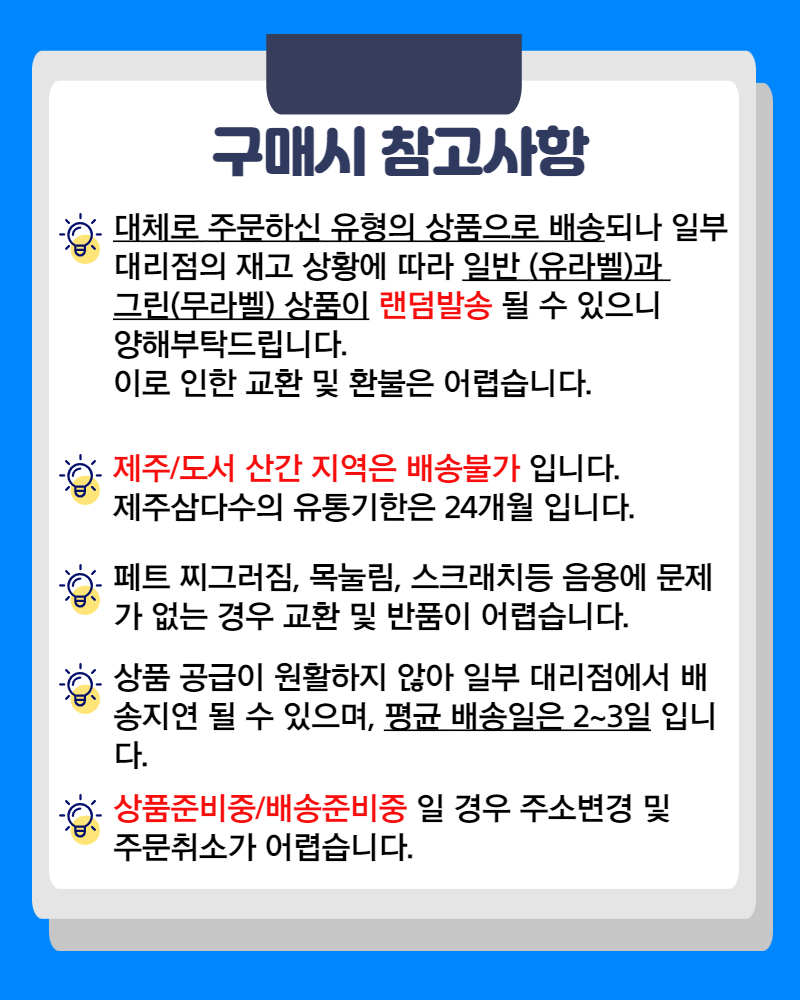 구매시 참고사항

대체로 주문하신 유형의 상품으로 배송되나 일부 대리점의 재고 상황에 따라 일반 (유라벨)과 그린(무라벨) 상품이 랜덤발송 될 수 있으니 양해부탁드립니다.
이로 인한 교환 및 환불은 어렵습니다.

제주/도서 산간 지역은 배송불가 입니다.
제주삼다수의 유통기한은 24개월 입니다.

페트 찌그러짐, 목눌림, 스크래치등 음용에 문제가 없는 경우 교환 및 반품이 어렵습니다.

상품 공급이 원활하지 않아 일부 대리점에서 배송지연 될 수 있으며, 평균 배송일은 2~3일 입니다.

상품준비중/배송준비중 일 경우 주소변경 및 주문취소가 어렵습니다.